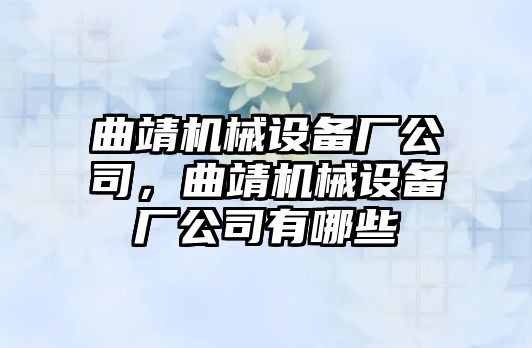 曲靖机械设备厂公司，曲靖机械设备厂公司有哪些